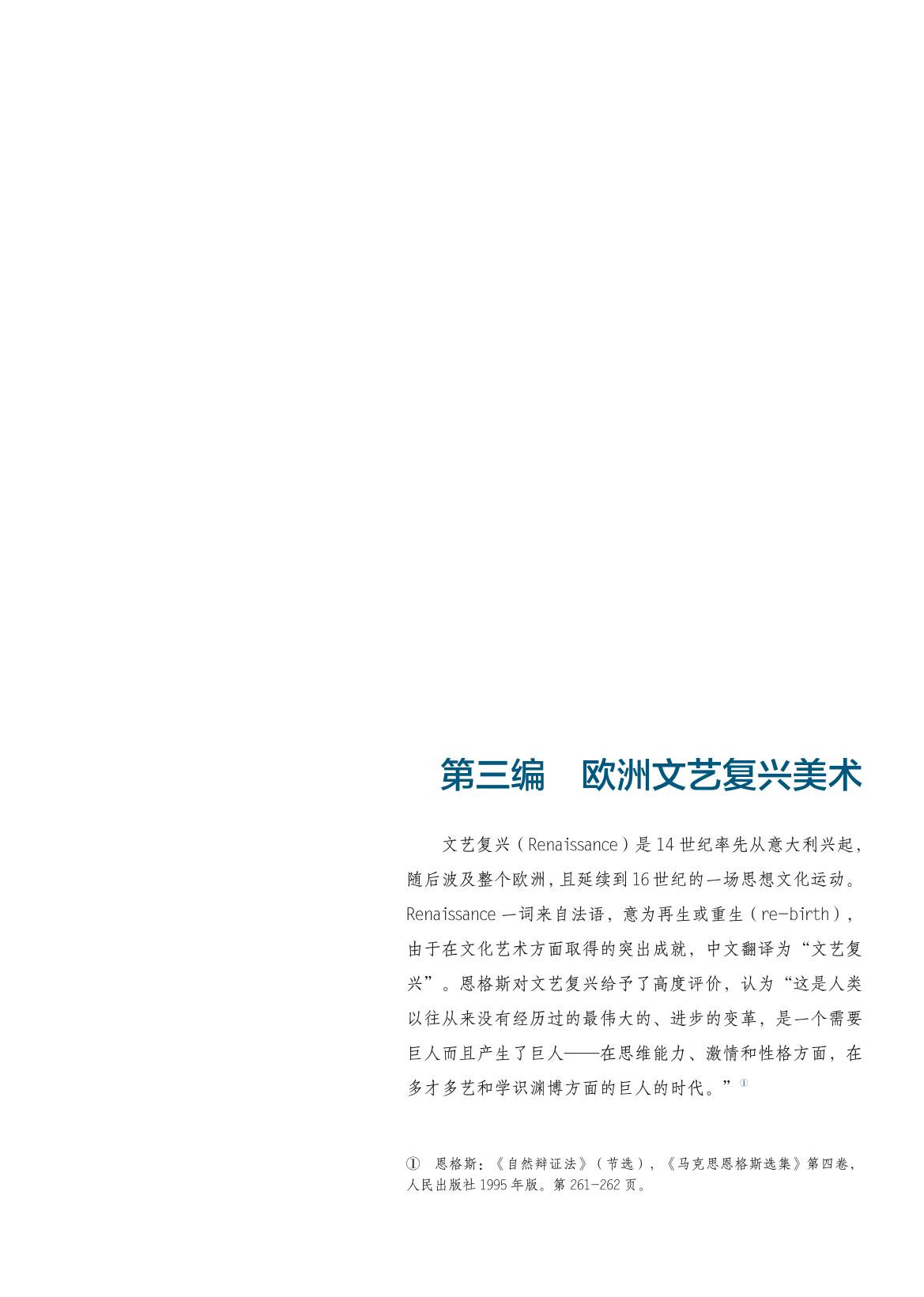 第三编 欧洲文艺复兴美术

文艺复兴（Renaissance）是14世纪率先从意大利兴起，随后波及整个欧洲，且延续到16世纪的一场思想文化运动。Renaissance一词来自法语，意为再生或重生（re-birth），由于在文化艺术方面取得的突出成就，中文翻译为“文艺复兴”。恩格斯对文艺复兴给予了高度评价，认为“这是人类以往从来没有经历过的最伟大的、进步的变革，是一个需要巨人而且产生了巨人——在思维能力、激情和性格方面，在多才多艺和学识渊博方面的巨人的时代。”$^{①}$

① 恩格斯：《自然辩证法》（节选），《马克思恩格斯选集》第四卷，人民出版社1995年版。第261-262页。